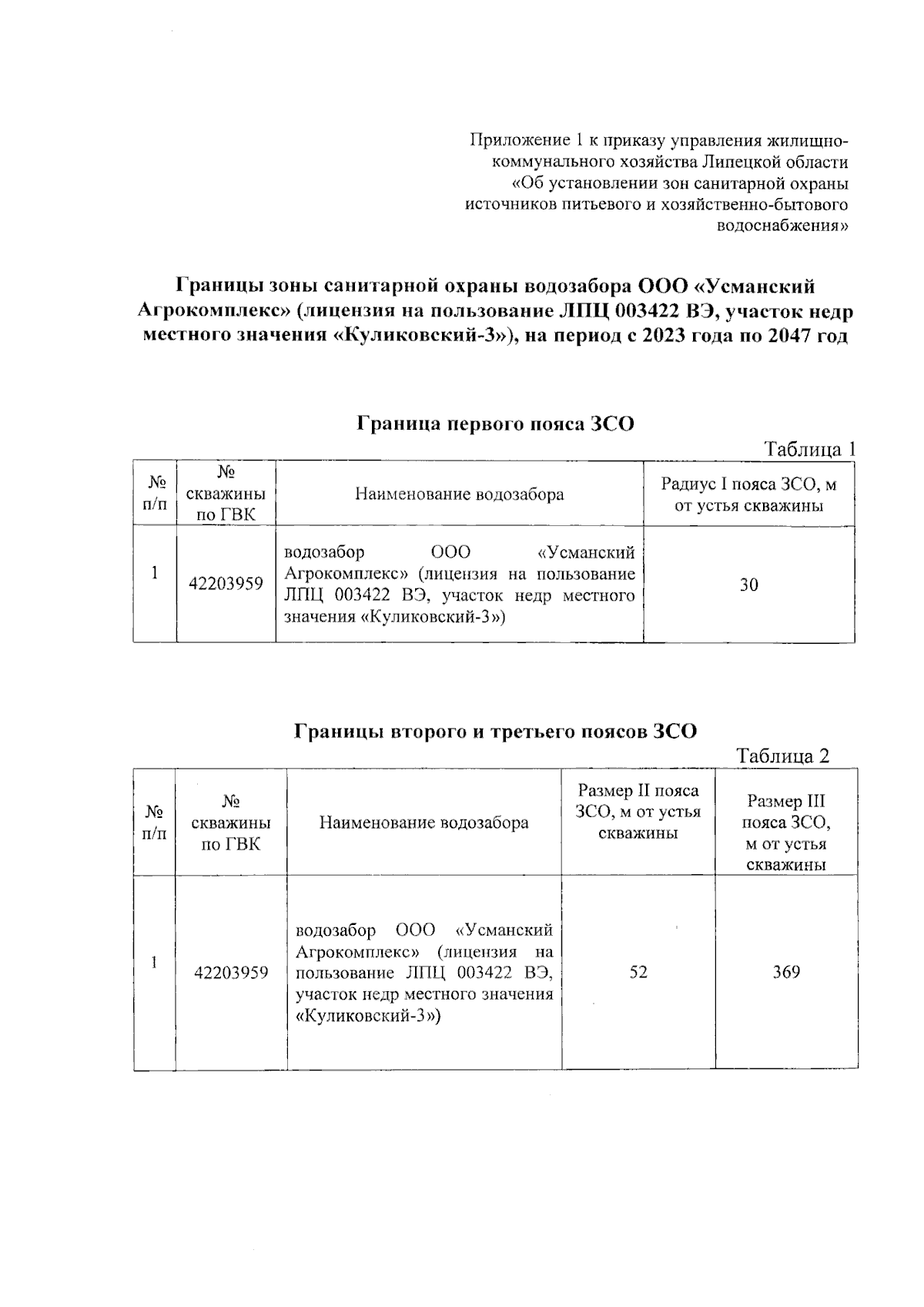 Приложение 1 к приказу управления жилищно-коммунального хозяйства Липецкой области «Об установлении зон санитарной охраны источников питьевого и хозяйственно-бытового водоснабжения»

Границы зоны санитарной охраны водозабора ООО «Усманский Агрокомплекс» (лицензия на пользование ЛПЦ 003422 ВЭ, участок недр местного значения «Куликовский-3»), на период с 2023 года по 2047 год

Граница первого пояса ЗСО

Таблица 1

| № п/п | № скважины по ГВК | Наименование водозабора | Радиус I пояса ЗСО, м от устья скважины |
|---|---|---|---|
| 1 | 42203959 | водозабор ООО «Усманский Агрокомплекс» (лицензия на пользование ЛПЦ 003422 ВЭ, участок недр местного значения «Куликовский-3») | 30 |

Границы второго и третьего поясов ЗСО

Таблица 2

| № п/п | № скважины по ГВК | Наименование водозабора | Размер II пояса ЗСО, м от устья скважины | Размер III пояса ЗСО, м от устья скважины |
|---|---|---|---|---|
| 1 | 42203959 | водозабор ООО «Усманский Агрокомплекс» (лицензия на пользование ЛПЦ 003422 ВЭ, участок недр местного значения «Куликовский-3») | 52 | 369 |